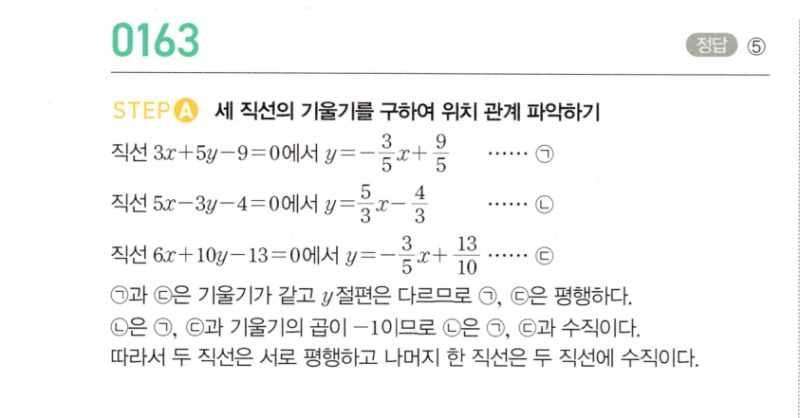 0163

정답 ⑤

STEP A 세 직선의 기울기를 구하여 위치 관계 파악하기

직선 $3x+5y-9=0$에서 $y=-\frac{3}{5}x+\frac{9}{5}$ ······ ㉠

직선 $5x-3y-4=0$에서 $y=\frac{5}{3}x-\frac{4}{3}$ ······ ㉡

직선 $6x+10y-13=0$에서 $y=-\frac{3}{5}x+\frac{13}{10}$ ······ ㉢

㉠과 ㉢은 기울기가 같고 $y$절편은 다르므로 ㉠, ㉢은 평행하다.

㉡은 ㉠, ㉢과 기울기의 곱이 $-1$이므로 ㉡은 ㉠, ㉢과 수직이다.

따라서 두 직선은 서로 평행하고 나머지 한 직선은 두 직선에 수직이다.